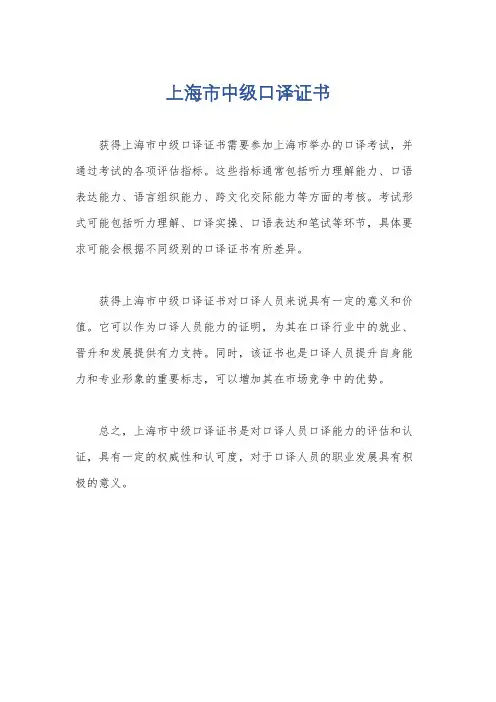 上海市中级口译证书

获得上海市中级口译证书需要参加上海市举办的口译考试，并通过考试的各项评估指标。这些指标通常包括听力理解能力、口语表达能力、语言组织能力、跨文化交际能力等方面的考核。考试形式可能包括听力理解、口译实操、口语表达和笔试等环节，具体要求可能会根据不同级别的口译证书有所差异。

获得上海市中级口译证书对口译人员来说具有一定的意义和价值。它可以作为口译人员能力的证明，为其在口译行业中的就业、晋升和发展提供有力支持。同时，该证书也是口译人员提升自身能力和专业形象的重要标志，可以增加其在市场竞争中的优势。

总之，上海市中级口译证书是对口译人员口译能力的评估和认证，具有一定的权威性和认可度，对于口译人员的职业发展具有积极的意义。